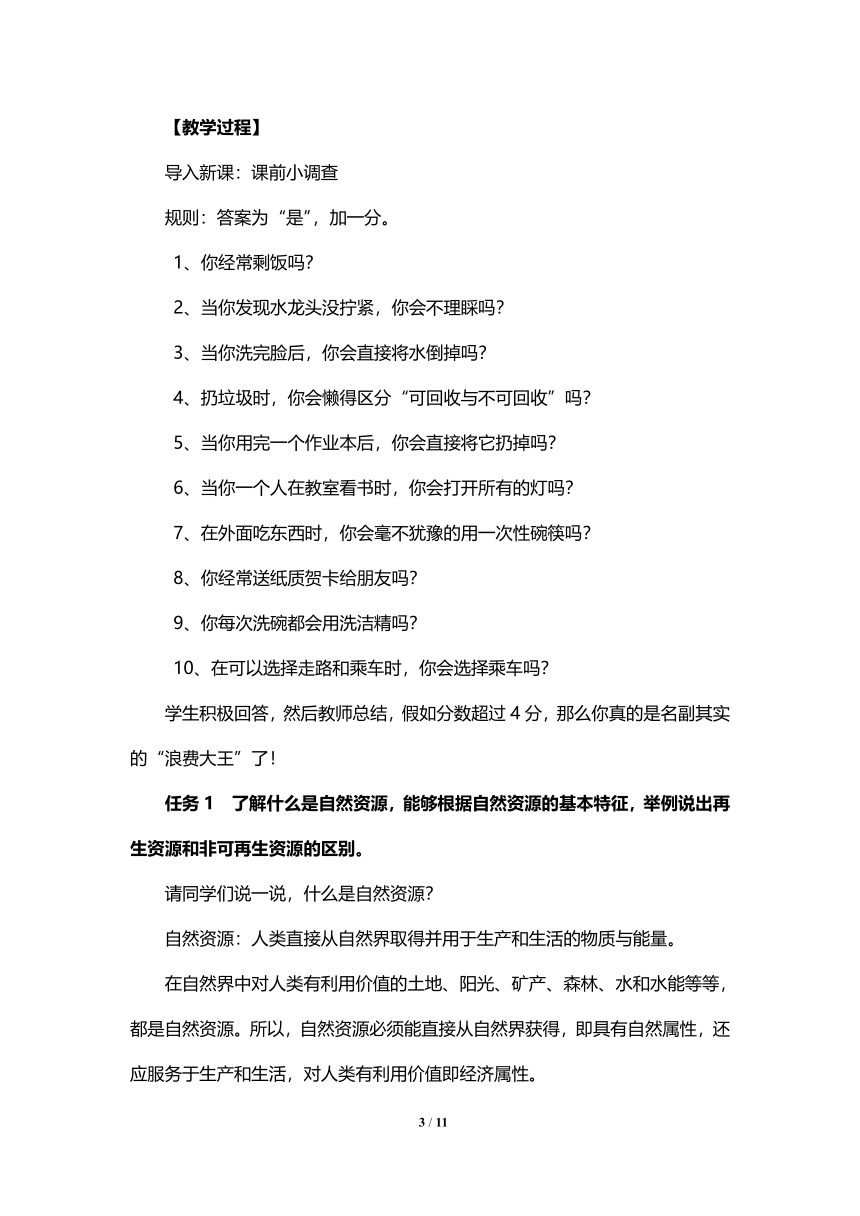 【教学过程】

导入新课：课前小调查

规则：答案为“是”，加一分。

1、你经常剩饭吗？

2、当你发现水龙头没拧紧，你会不理睬吗？

3、当你洗完脸后，你会直接将水倒掉吗？

4、扔垃圾时，你会懒得区分“可回收与不可回收”吗？

5、当你用完一个作业本后，你会直接将它扔掉吗？

6、当你一个人在教室看书时，你会打开所有的灯吗？

7、在外面吃东西时，你会毫不犹豫的用一次性碗筷吗？

8、你经常送纸质贺卡给朋友吗？

9、你每次洗碗都会用洗洁精吗？

10、在可以选择走路和乘车时，你会选择乘车吗？

学生积极回答，然后教师总结，假如分数超过 4 分，那么你真的是名副其实的“浪费大王”了！

任务 1　了解什么是自然资源，能够根据自然资源的基本特征，举例说出再生资源和非可再生资源的区别。

请同学们说一说，什么是自然资源？

自然资源：人类直接从自然界取得并用于生产和生活的物质与能量。

在自然界中对人类有利用价值的土地、阳光、矿产、森林、水和水能等等，都是自然资源。所以，自然资源必须能直接从自然界获得，即具有自然属性，还应服务于生产和生活，对人类有利用价值即经济属性。

3 / 11